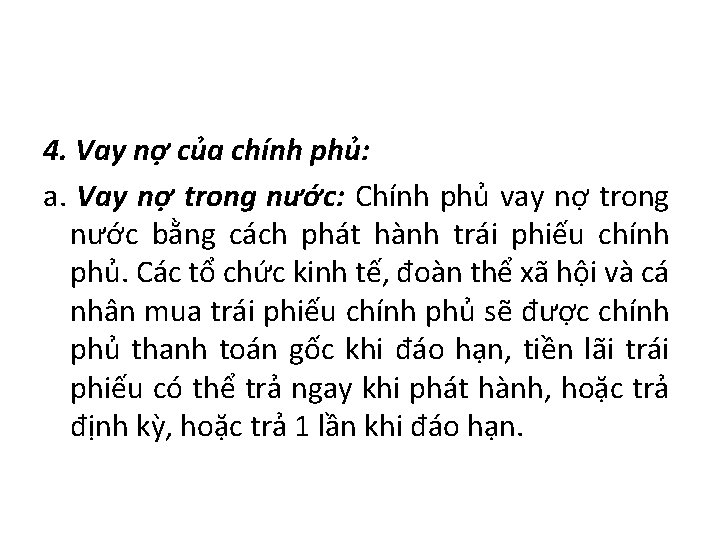 4. Vay nợ của chính phủ:

a. Vay nợ trong nước: Chính phủ vay nợ trong nước bằng cách phát hành trái phiếu chính phủ. Các tổ chức kinh tế, đoàn thể xã hội và cá nhân mua trái phiếu chính phủ sẽ được chính phủ thanh toán gốc khi đáo hạn, tiền lãi trái phiếu có thể trả ngay khi phát hành, hoặc trả định kỳ, hoặc trả 1 lần khi đáo hạn.